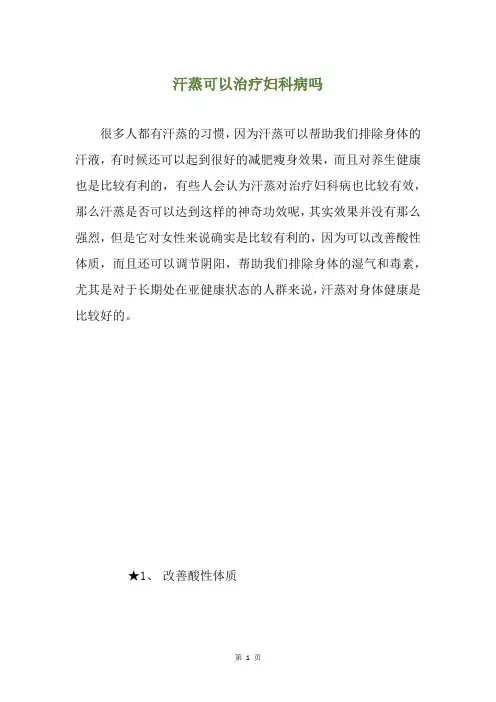 汗蒸可以治疗妇科病吗

很多人都有汗蒸的习惯，因为汗蒸可以帮助我们排除身体的汗液，有时候还可以起到很好的减肥瘦身效果，而且对养生健康也是比较有利的，有些人会认为汗蒸对治疗妇科病也比较有效，那么汗蒸是否可以达到这样的神奇功效呢，其实效果并没有那么强烈，但是它对女性来说确实是比较有利的，因为可以改善酸性体质，而且还可以调节阴阳，帮助我们排除身体的湿气和毒素，尤其是对于长期处在亚健康状态的人群来说，汗蒸对身体健康是比较好的。

★1、 改善酸性体质

第 1 页